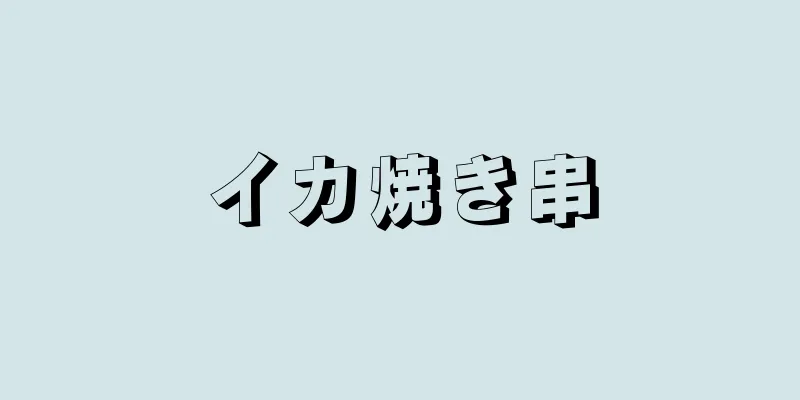 イカ焼き串